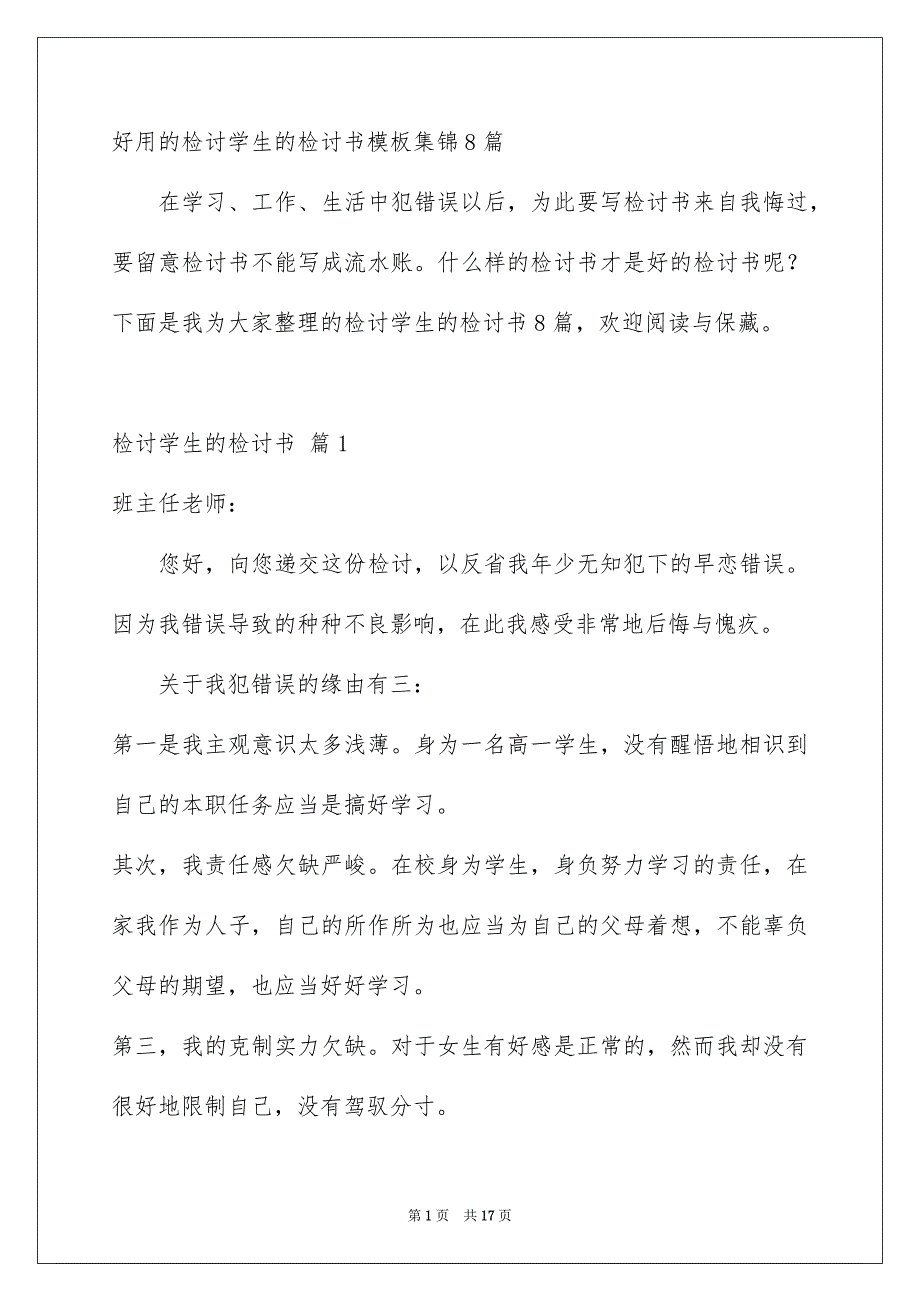 好用的检讨学生的检讨书模板集锦8篇

在学习、工作、生活中犯错误以后，为此要写检讨书来自我悔过，要留意检讨书不能写成流水账。什么样的检讨书才是好的检讨书呢？下面是我为大家整理的检讨学生的检讨书8篇，欢迎阅读与保藏。

检讨学生的检讨书 篇1

班主任老师：

您好，向您递交这份检讨，以反省我年少无知犯下的早恋错误。因为我错误导致的种种不良影响，在此我感受非常地后悔与愧疚。

关于我犯错误的缘由有三：

第一是我主观意识太多浅薄。身为一名高一学生，没有醒悟地相识到自己的本职任务应当是搞好学习。

其次，我责任感欠缺严峻。在校身为学生，身负努力学习的责任，在家我作为人子，自己的所作所为也应当为自己的父母着想，不能辜负父母的期望，也应当好好学习。

第三，我的克制实力欠缺。对于女生有好感是正常的，然而我却没有很好地限制自己，没有驾驭分寸。

第1页 共17页